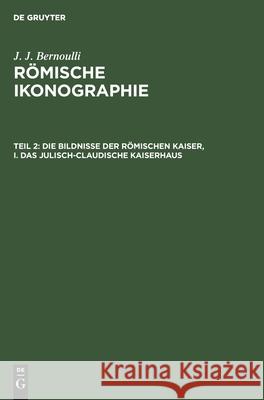 DE GRUYTER

J. J. Bernoulli
RÖMISCHE IKONOGRAPHIE

TEIL 2: DIE BILDNISSE DER RÖMISCHEN KAISER, I. DAS JULISCH-CLAUDISCHE KAISERHAUS

DE
G

Kraina Książek